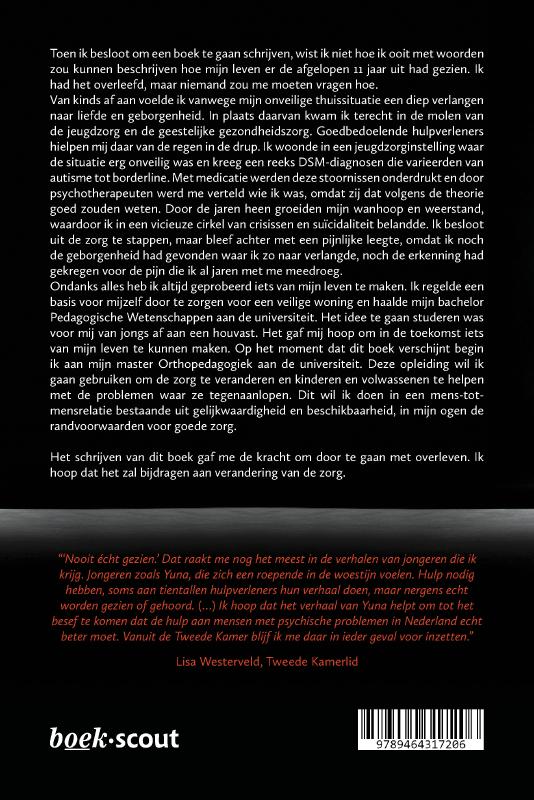 Toen ik besloot om een boek te gaan schrijven, wist ik niet hoe ik ooit met woorden zou kunnen beschrijven hoe mijn leven er de afgelopen 11 jaar uit had gezien. Ik had het overleefd, maar niemand zou me moeten vragen hoe.

Van kinds af aan voelde ik vanwege mijn onveilige thuissituatie een diep verlangen naar liefde en geborgenheid. In plaats daarvan kwam ik terecht in de molen van de jeugdzorg en de geestelijke gezondheidszorg. Goedbedoelende hulpverleners hielpen mij daar van de regen in de drup. Ik woonde in een jeugdzorginstelling waar de situatie erg onveilig was en kreeg een reeks DSM-diagnosen die varieerden van autisme tot borderline. Met medicatie werden deze stoornissen onderdrukt en door psychotherapeuten werd me verteld wie ik was, omdat zij dat volgens de theorie goed zouden weten. Door de jaren heen groeiden mijn wanhoop en weerstand, waardoor ik in een vicieuze cirkel van crisissen en suïcidaliteit belandde. Ik besloot uit de zorg te stappen, maar bleef achter met een pijnlijke leegte, omdat ik noch de geborgenheid had gevonden waar ik zo naar verlangde, noch de erkenning had gekregen voor de pijn die ik al jaren met me meedroeg.

Ondanks alles heb ik altijd geprobeerd iets van mijn leven te maken. Ik regelde een basis voor mijzelf door te zorgen voor een veilige woning en haalde mijn bachelor Pedagogische Wetenschappen aan de universiteit. Het idee te gaan studeren was voor mij van jongs af aan een houvast. Het gaf mij hoop om in de toekomst iets van mijn leven te kunnen maken. Op het moment dat dit boek verschijnt begin ik aan mijn master Orthopedagogiek aan de universiteit. Deze opleiding wil ik gaan gebruiken om de zorg te veranderen en kinderen en volwassenen te helpen met de problemen waar ze tegenaanlopen. Dit wil ik doen in een mens-tot-mensrelatie bestaande uit gelijkwaardigheid en beschikbaarheid, in mijn ogen de randvoorwaarden voor goede zorg.

Het schrijven van dit boek gaf me de kracht om door te gaan met overleven. Ik hoop dat het zal bijdragen aan verandering van de zorg.

"'Nooit écht gezien.' Dat raakt me nog het meest in de verhalen van jongeren die ik krijg. Jongeren zoals Yuna, die zich een roepende in de woestijn voelen. Hulp nodig hebben, soms aan tientallen hulpverleners hun verhaal doen, maar nergens echt worden gezien of gehoord. (...) Ik hoop dat het verhaal van Yuna helpt om tot het besef te komen dat de hulp aan mensen met psychische problemen in Nederland echt beter moet. Vanuit de Tweede Kamer blijf ik me daar in ieder geval voor inzetten."

Lisa Westerveld, Tweede Kamerlid

boek·scout

9789464317206